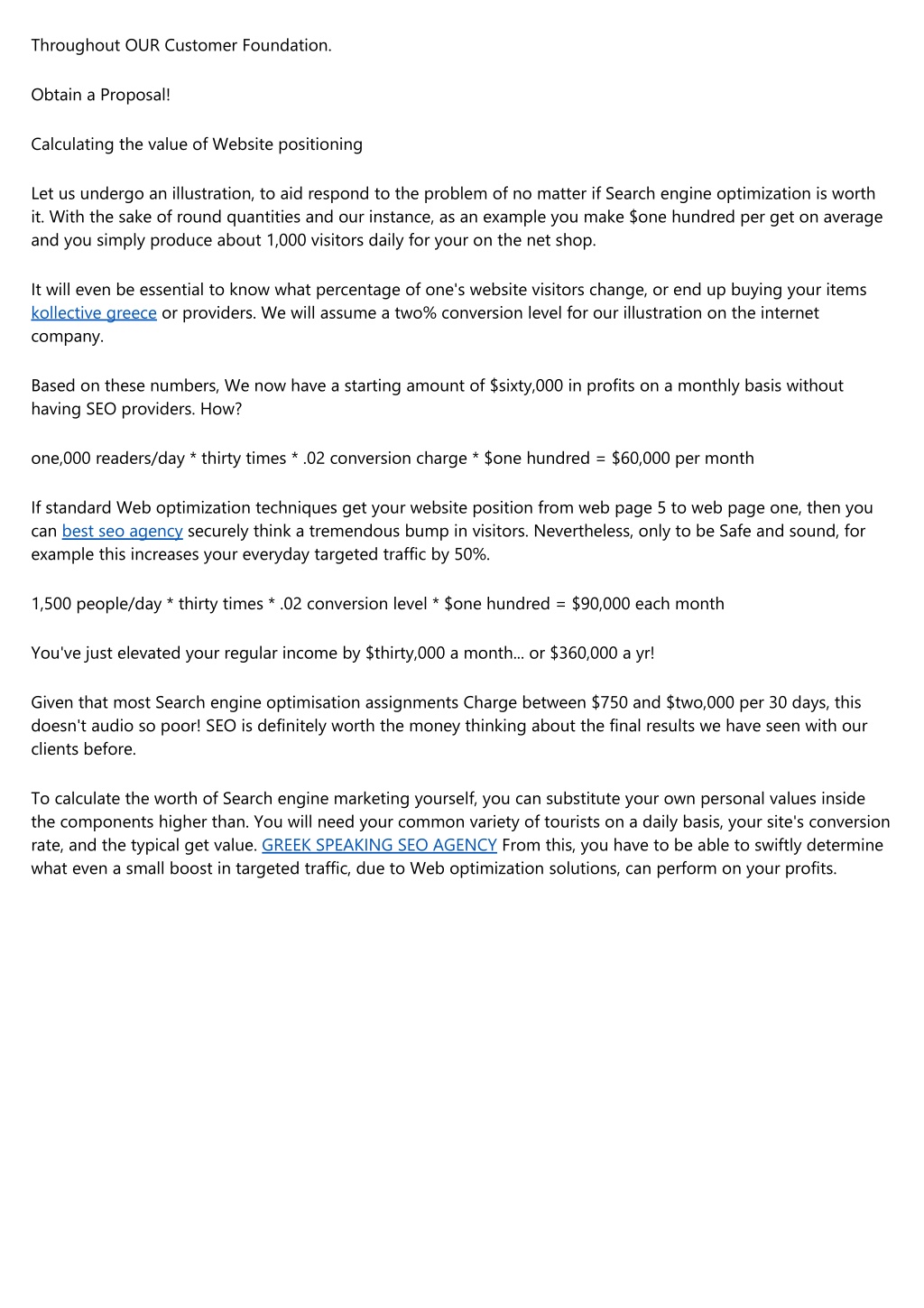 Throughout OUR Customer Foundation.

Obtain a Proposal!

Calculating the value of Website positioning

Let us undergo an illustration, to aid respond to the problem of no matter if Search engine optimization is worth it. With the sake of round quantities and our instance, as an example you make \$one hundred per get on average and you simply produce about 1,000 visitors daily for your on the net shop.

It will even be essential to know what percentage of one's website visitors change, or end up buying your items kollective greece or providers. We will assume a two% conversion level for our illustration on the internet company.

Based on these numbers, We now have a starting amount of \$sixty,000 in profits on a monthly basis without having SEO providers. How?

one,000 readers/day * thirty times * .02 conversion charge * \$one hundred = \$60,000 per month

If standard Web optimization techniques get your website position from web page 5 to web page one, then you can best seo agency securely think a tremendous bump in visitors. Nevertheless, only to be Safe and sound, for example this increases your everyday targeted traffic by 50%.

1,500 people/day * thirty times * .02 conversion level * \$one hundred = \$90,000 each month

You've just elevated your regular income by \$thirty,000 a month... or \$360,000 a yr!

Given that most Search engine optimisation assignments Charge between \$750 and \$two,000 per 30 days, this doesn't audio so poor! SEO is definitely worth the money thinking about the final results we have seen with our clients before.

To calculate the worth of Search engine marketing yourself, you can substitute your own personal values inside the components higher than. You will need your common variety of tourists on a daily basis, your site's conversion rate, and the typical get value. GREEK SPEAKING SEO AGENCY From this, you have to be able to swiftly determine what even a small boost in targeted traffic, due to Web optimization solutions, can perform on your profits.